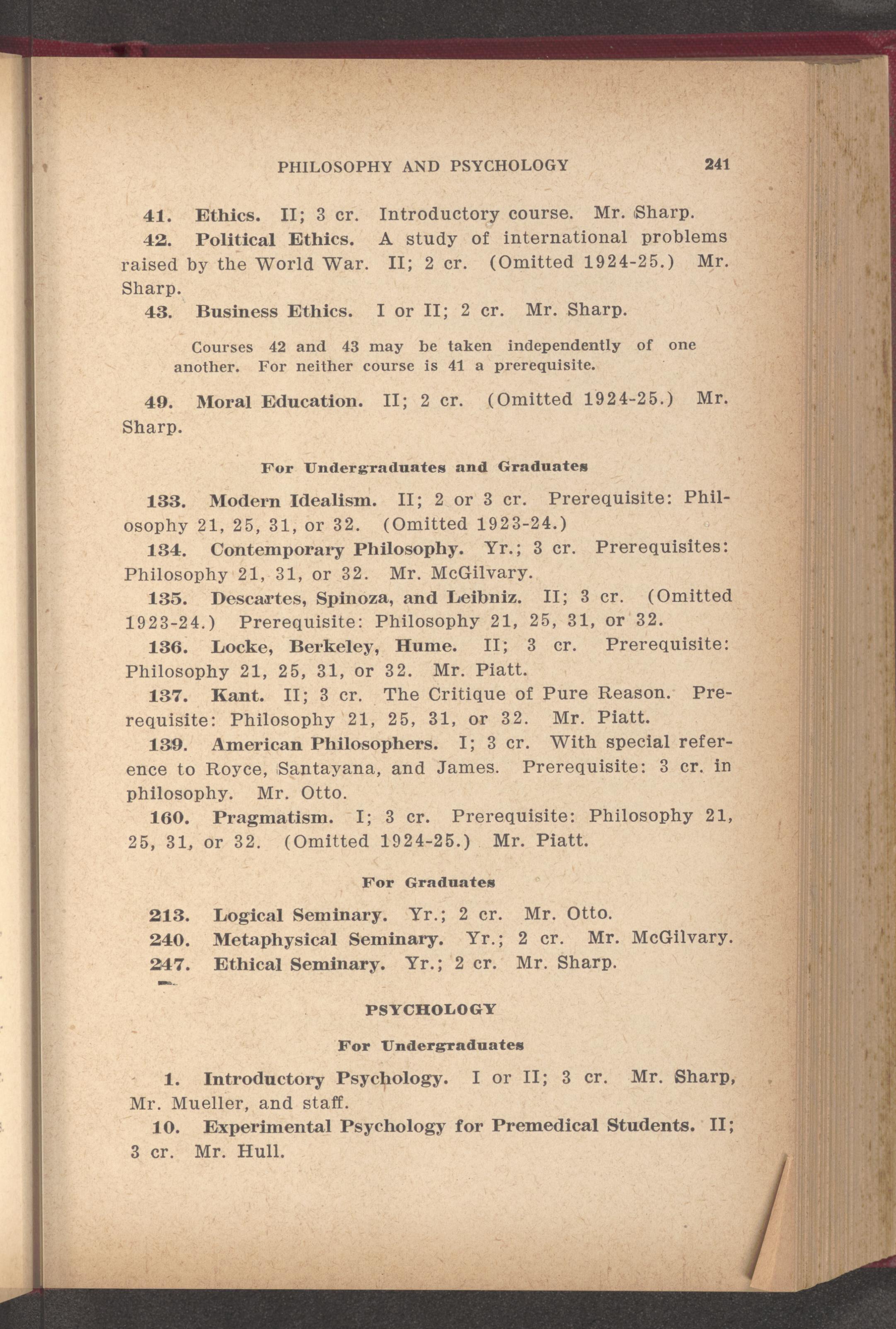 PHILOSOPHY AND PSYCHOLOGY 241

41. Ethics. II; 3 cr. Introductory course. Mr. Sharp.

42. Political Ethics. A study of international problems raised by the World War. II; 2 cr. (Omitted 1924-25.) Mr. Sharp.

43. Business Ethics. I or II; 2 cr. Mr. Sharp.

Courses 42 and 43 may be taken independently of one another. For neither course is 41 a prerequisite.

49. Moral Education. II; 2 cr. (Omitted 1924-25.) Mr. Sharp.

For Undergraduates and Graduates

133. Modern Idealism. II; 2 or 3 cr. Prerequisite: Philosophy 21, 25, 31, or 32. (Omitted 1923-24.)

134. Contemporary Philosophy. Yr.; 3 cr. Prerequisites: Philosophy 21, 31, or 32. Mr. McGilvary.

135. Descartes, Spinoza, and Leibniz. II; 3 cr. (Omitted 1923-24.) Prerequisite: Philosophy 21, 25, 31, or 32.

136. Locke, Berkeley, Hume. II; 3 cr. Prerequisite: Philosophy 21, 25, 31, or 32. Mr. Piatt.

137. Kant. II; 3 cr. The Critique of Pure Reason. Prerequisite: Philosophy 21, 25, 31, or 32. Mr. Piatt.

139. American Philosophers. I; 3 cr. With special reference to Royce, Santayana, and James. Prerequisite: 3 cr. in philosophy. Mr. Otto.

160. Pragmatism. I; 3 cr. Prerequisite: Philosophy 21, 25, 31, or 32. (Omitted 1924-25.) Mr. Piatt.

For Graduates

213. Logical Seminary. Yr.; 2 cr. Mr. Otto.
240. Metaphysical Seminary. Yr.; 2 cr. Mr. McGilvary.
247. Ethical Seminary. Yr.; 2 cr. Mr. Sharp.

PSYCHOLOGY

For Undergraduates

1. Introductory Psychology. I or II; 3 cr. Mr. Sharp, Mr. Mueller, and staff.

10. Experimental Psychology for Premedical Students. II; 3 cr. Mr. Hull.